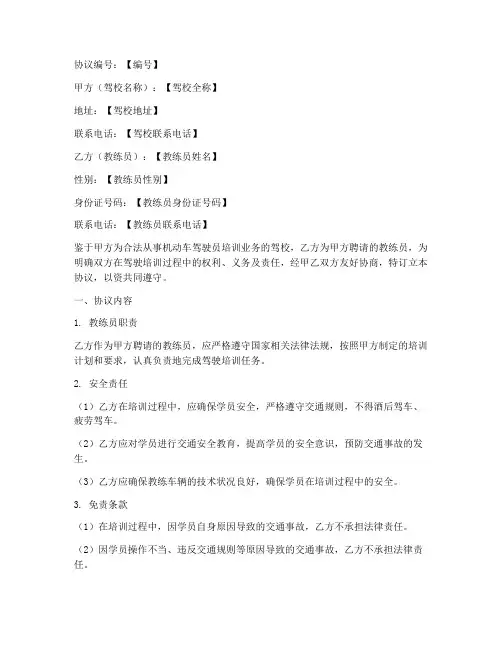 协议编号：【编号】

甲方（驾校名称）：【驾校全称】

地址：【驾校地址】

联系电话：【驾校联系电话】

乙方（教练员）：【教练员姓名】

性别：【教练员性别】

身份证号码：【教练员身份证号码】

联系电话：【教练员联系电话】

鉴于甲方为合法从事机动车驾驶员培训业务的驾校，乙方为甲方聘请的教练员，为明确双方在驾驶培训过程中的权利、义务及责任，经甲乙双方友好协商，特订立本协议，以资共同遵守。

一、协议内容

1. 教练员职责

乙方作为甲方聘请的教练员，应严格遵守国家相关法律法规，按照甲方制定的培训计划和要求，认真负责地完成驾驶培训任务。

2. 安全责任

（1）乙方在培训过程中，应确保学员安全，严格遵守交通规则，不得酒后驾车、疲劳驾车。

（2）乙方应对学员进行交通安全教育，提高学员的安全意识，预防交通事故的发生。

（3）乙方应确保教练车辆的技术状况良好，确保学员在培训过程中的安全。

3. 免责条款

（1）在培训过程中，因学员自身原因导致的交通事故，乙方不承担法律责任。

（2）因学员操作不当、违反交通规则等原因导致的交通事故，乙方不承担法律责任。